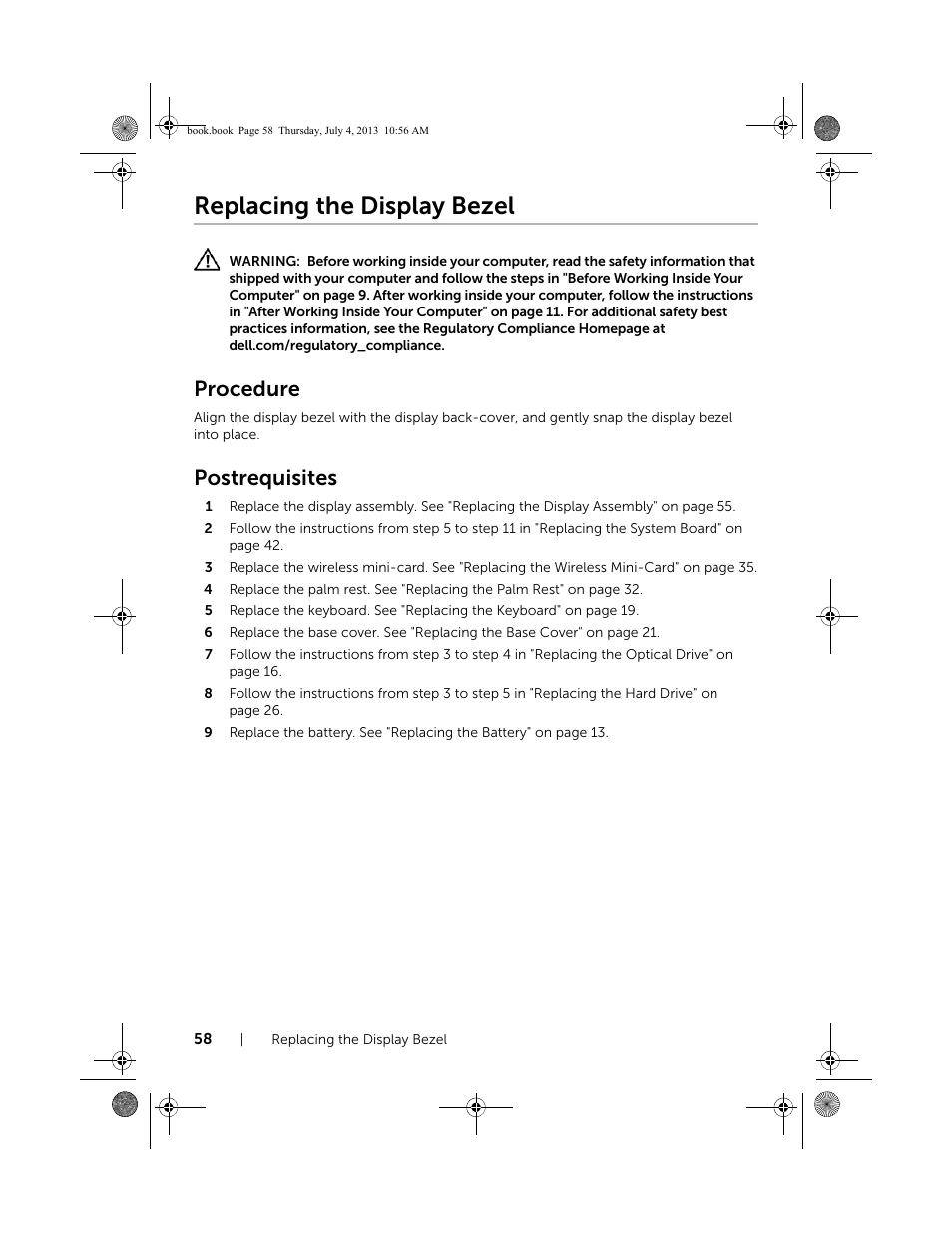 book.book Page 58 Thursday, July 4, 2013 10:56 AM

Replacing the Display Bezel

WARNING: Before working inside your computer, read the safety information that shipped with your computer and follow the steps in "Before Working Inside Your Computer" on page 9. After working inside your computer, follow the instructions in "After Working Inside Your Computer" on page 11. For additional safety best practices information, see the Regulatory Compliance Homepage at dell.com/regulatory_compliance.

Procedure

Align the display bezel with the display back-cover, and gently snap the display bezel into place.

Postrequisites

1 Replace the display assembly. See "Replacing the Display Assembly" on page 55.
2 Follow the instructions from step 5 to step 11 in "Replacing the System Board" on page 42.
3 Replace the wireless mini-card. See "Replacing the Wireless Mini-Card" on page 35.
4 Replace the palm rest. See "Replacing the Palm Rest" on page 32.
5 Replace the keyboard. See "Replacing the Keyboard" on page 19.
6 Replace the base cover. See "Replacing the Base Cover" on page 21.
7 Follow the instructions from step 3 to step 4 in "Replacing the Optical Drive" on page 16.
8 Follow the instructions from step 3 to step 5 in "Replacing the Hard Drive" on page 26.
9 Replace the battery. See "Replacing the Battery" on page 13.

58 | Replacing the Display Bezel